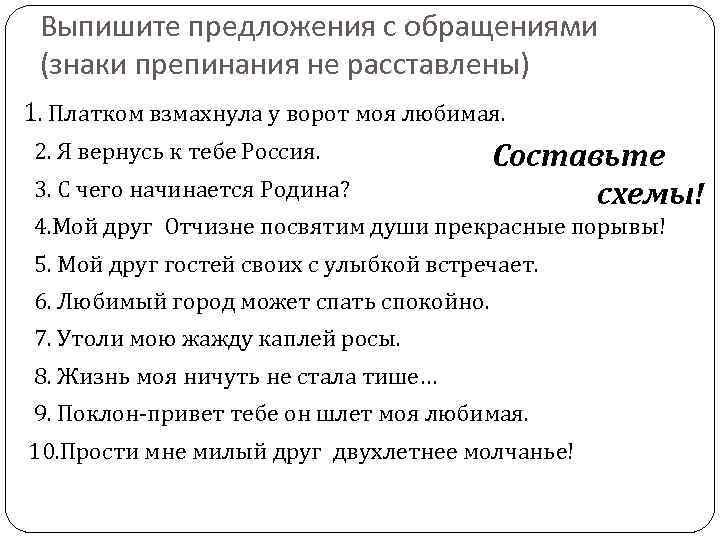 Выпишите предложения с обращениями (знаки препинания не расставлены)

1. Платком взмахнула у ворот моя любимая.

2. Я вернусь к тебе Россия.

3. С чего начинается Родина?

4.Мой друг Отчизне посвятим души прекрасные порывы!

5. Мой друг гостей своих с улыбкой встречает.

6. Любимый город может спать спокойно.

7. Утоли мою жажду каплей росы.

8. Жизнь моя ничуть не стала тише…

9. Поклон-привет тебе он шлет моя любимая.

10.Прости мне милый друг двухлетнее молчанье!

Составьте схемы!